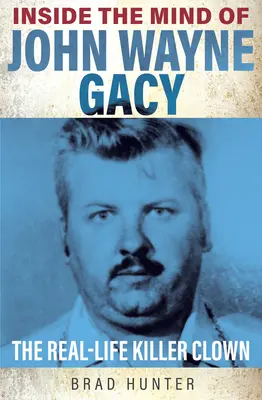 INSIDE THE MIND OF
JOHN WAYNE GACY

THE REAL-LIFE KILLER CLOWN

BRAD HUNTER